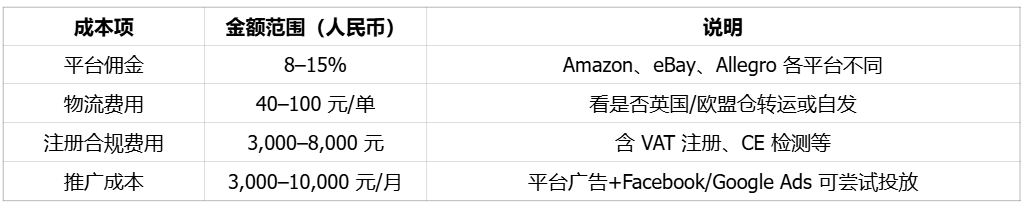 | 成本项 | 金额范围（人民币） | 说明 |
|---|---|---|
| 平台佣金 | 8–15% | Amazon、eBay、Allegro 各平台不同 |
| 物流费用 | 40–100 元/单 | 看是否英国/欧盟仓转运或自发 |
| 注册合规费用 | 3,000–8,000 元 | 含 VAT 注册、CE 检测等 |
| 推广成本 | 3,000–10,000 元/月 | 平台广告+Facebook/Google Ads 可尝试投放 |